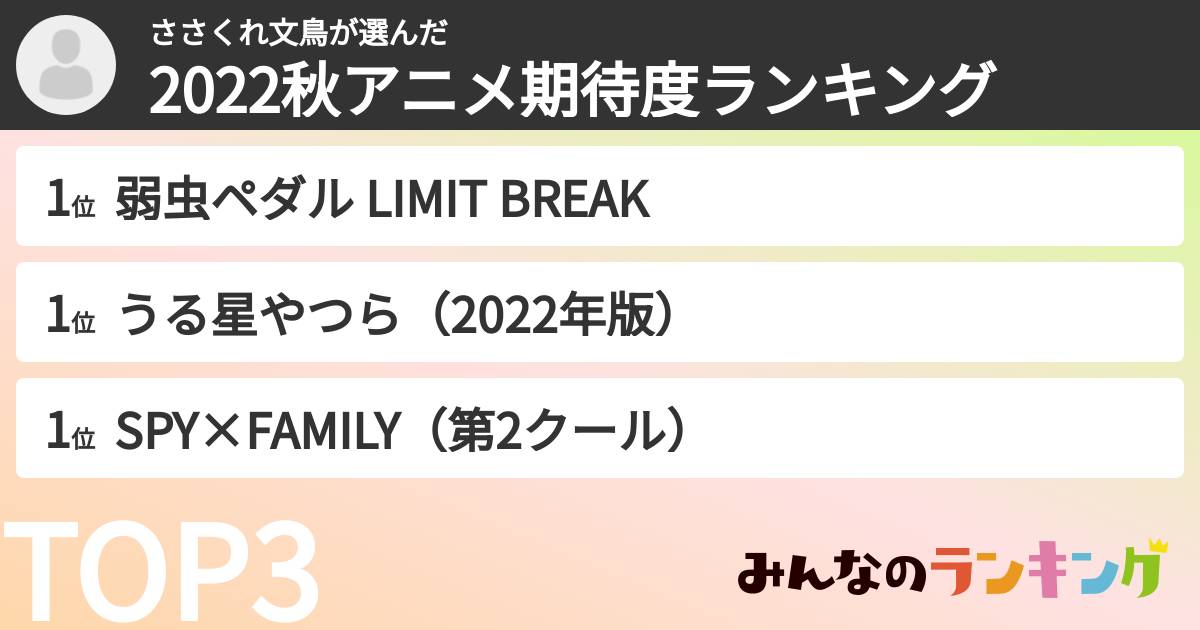 ささくれ文鳥が選んだ
2022秋アニメ期待度ランキング

1位 弱虫ペダル LIMIT BREAK

1位 うる星やつら（2022年版）

1位 SPY×FAMILY（第2クール）

TOP3

みんなのランキング